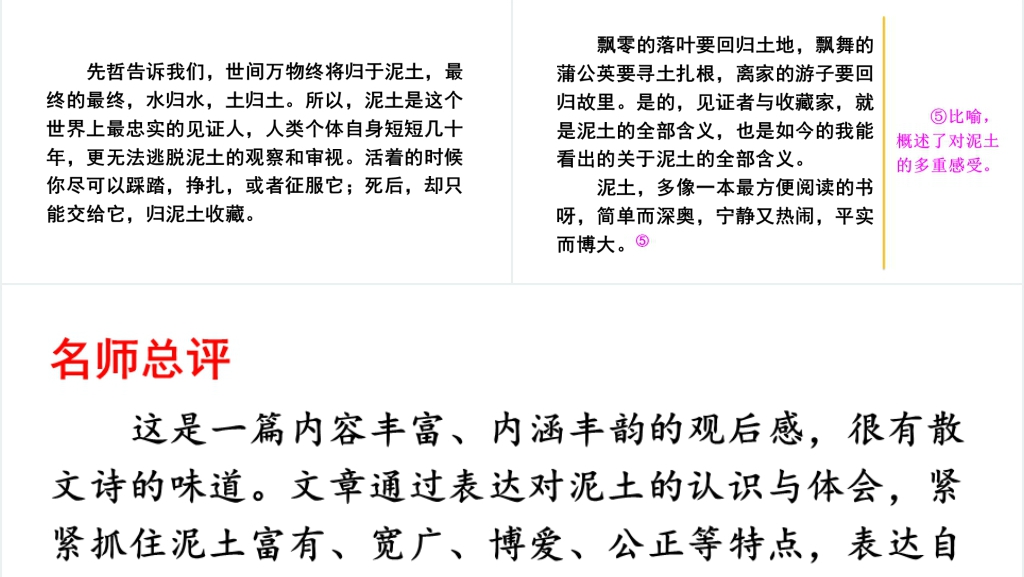 先哲告诉我们，世间万物终将归于泥土，最终的最终，水归水，土归土。所以，泥土是这个世界上最忠实的见证人，人类个体自身短短几十年，更无法逃脱泥土的观察和审视。活着的时候你尽可以踩踏，挣扎，或者征服它；死后，却只能交给它，归泥土收藏。

飘零的落叶要回归土地，飘舞的蒲公英要寻土扎根，离家的游子要回归故里。是的，见证者与收藏家，就是泥土的全部含义，也是如今的我能看出的关于泥土的全部含义。

泥土，多像一本最方便阅读的书呀，简单而深奥，宁静又热闹，平实而博大。⑤

⑤比喻，概述了对泥土的多重感受。

名师总评

这是一篇内容丰富、内涵丰韵的观后感，很有散文诗的味道。文章通过表达对泥土的认识与体会，紧紧抓住泥土富有、宽广、博爱、公正等特点，表达自